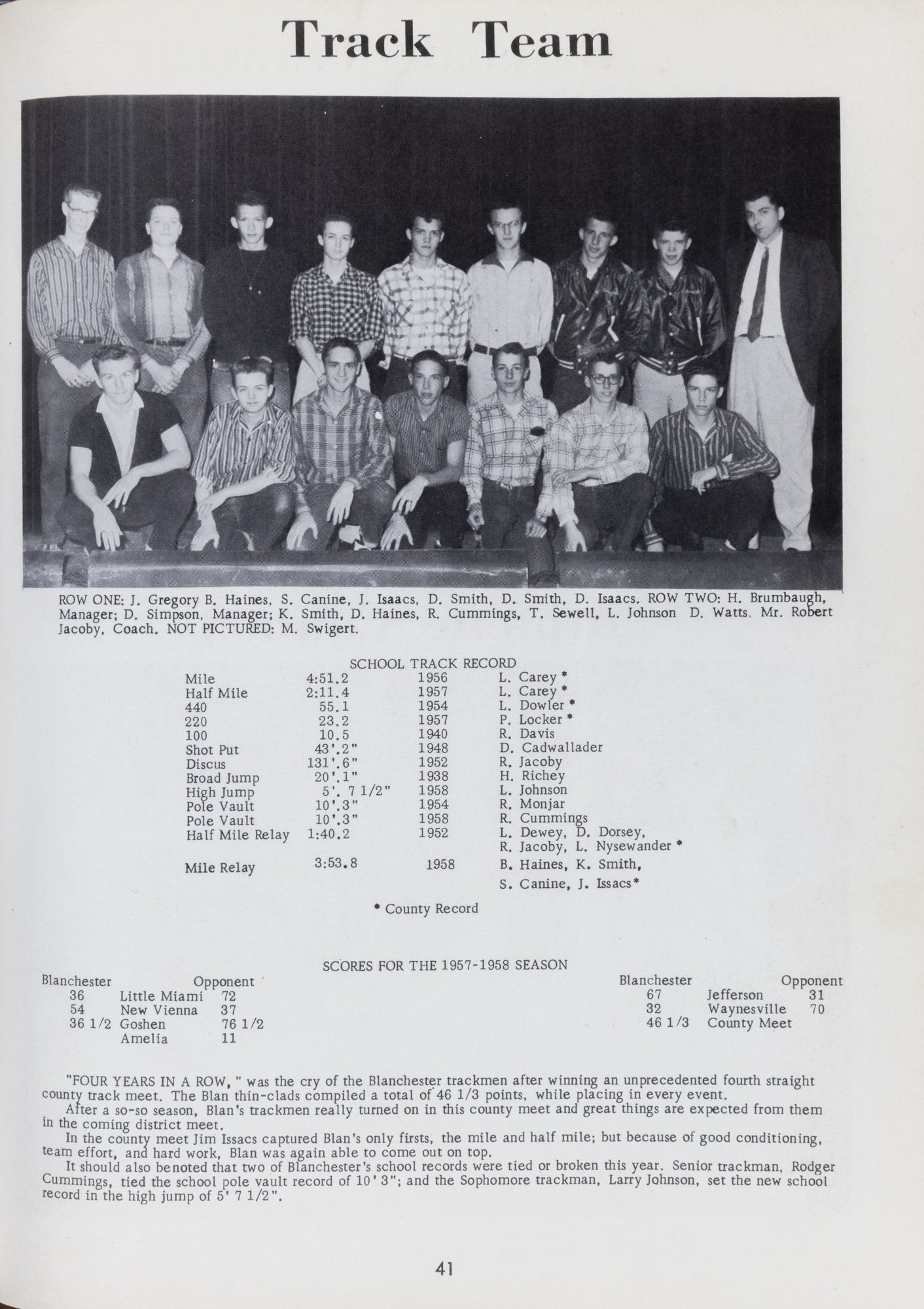 Track Team

ROW ONE: J. Gregory B. Haines, S. Canine, J. Isaacs, D. Smith, D. Smith, D. Isaacs. ROW TWO: H. Brumbaugh, Manager; D. Simpson, Manager; K. Smith, D. Haines, R. Cummings, T. Sewell, L. Johnson D. Watts, Mr. Robert Jacoby, Coach. NOT PICTURED: M. Swigert.

SCHOOL TRACK RECORD

| | | | |
|---|---|---|---|
| Mile | 4:51.2 | 1956 | L. Carey * |
| Half Mile | 2:11.4 | 1957 | L. Carey * |
| 440 | 55.1 | 1954 | L. Dowler * |
| 220 | 23.2 | 1957 | P. Locker * |
| 100 | 10.5 | 1940 | R. Davis |
| Shot Put | 43'.2" | 1948 | D. Cadwallader |
| Discus | 131'.6" | 1952 | R. Jacoby |
| Broad Jump | 20'.1" | 1938 | H. Richey |
| High Jump | 5'. 7 1/2" | 1958 | L. Johnson |
| Pole Vault | 10'.3" | 1954 | R. Monjar |
| Pole Vault | 10'.3" | 1958 | R. Cummings |
| Half Mile Relay | 1:40.2 | 1952 | L. Dewey, D. Dorsey, R. Jacoby, L. Nysewander * |
| Mile Relay | 3:53.8 | 1958 | B. Haines, K. Smith, S. Canine, J. Issacs* |

* County Record

SCORES FOR THE 1957-1958 SEASON

| Blanchester | | Opponent |
|---|---|---|
| 36 | Little Miami | 72 |
| 54 | New Vienna | 37 |
| 36 1/2 | Goshen | 76 1/2 |
| | Amelia | 11 |

| Blanchester | | Opponent |
|---|---|---|
| 67 | Jefferson | 31 |
| 32 | Waynesville | 70 |
| 46 1/3 | County Meet | |

"FOUR YEARS IN A ROW, " was the cry of the Blanchester trackmen after winning an unprecedented fourth straight county track meet. The Blan thin-clads compiled a total of 46 1/3 points, while placing in every event.
After a so-so season, Blan's trackmen really turned on in this county meet and great things are expected from them in the coming district meet.
In the county meet Jim Issacs captured Blan's only firsts, the mile and half mile; but because of good conditioning, team effort, and hard work, Blan was again able to come out on top.
It should also benoted that two of Blanchester's school records were tied or broken this year. Senior trackman, Rodger Cummings, tied the school pole vault record of 10' 3"; and the Sophomore trackman, Larry Johnson, set the new school record in the high jump of 5' 7 1/2".

41